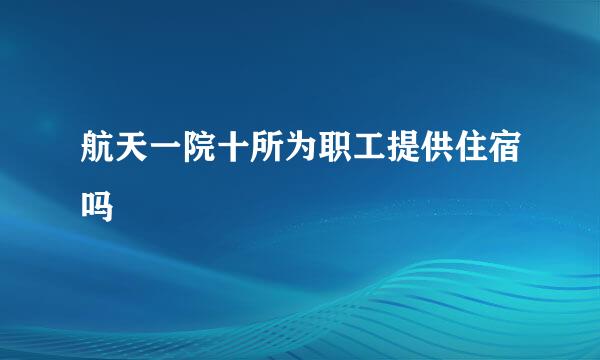 航天一院十所为职工提供住宿吗